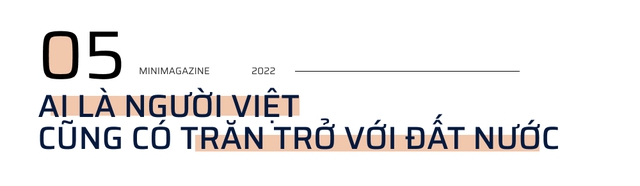 05

MINIMAGAZINE 2022

AI LÀ NGƯỜI VIỆT
CŨNG CÓ TRĂN TRỞ VỚI ĐẤT NƯỚC